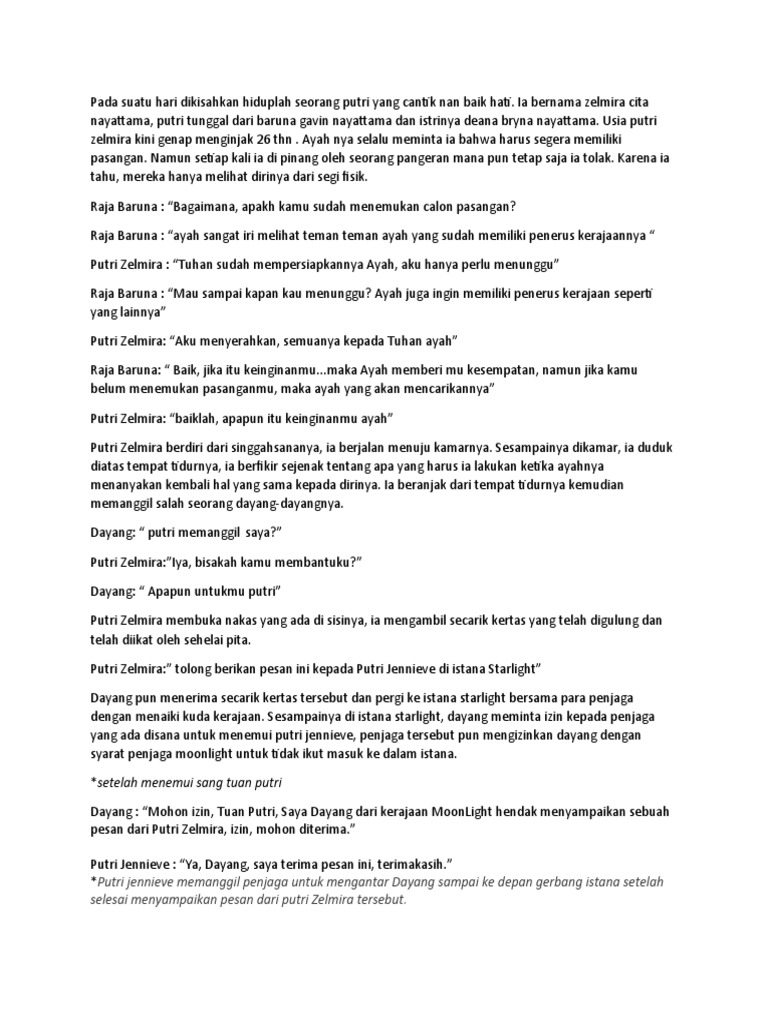 Pada suatu hari dikisahkan hiduplah seorang putri yang cantik nan baik hati. Ia bernama zelmira cita nayattama, putri tunggal dari baruna gavin nayattama dan istrinya deana bryna nayattama. Usia putri zelmira kini genap menginjak 26 thn . Ayah nya selalu meminta ia bahwa harus segera memiliki pasangan. Namun setiap kali ia di pinang oleh seorang pangeran mana pun tetap saja ia tolak. Karena ia tahu, mereka hanya melihat dirinya dari segi fisik.

Raja Baruna : "Bagaimana, apakh kamu sudah menemukan calon pasangan?

Raja Baruna : "ayah sangat iri melihat teman teman ayah yang sudah memiliki penerus kerajaannya "

Putri Zelmira : "Tuhan sudah mempersiapkannya Ayah, aku hanya perlu menunggu"

Raja Baruna : "Mau sampai kapan kau menunggu? Ayah juga ingin memiliki penerus kerajaan seperti yang lainnya"

Putri Zelmira: "Aku menyerahkan, semuanya kepada Tuhan ayah"

Raja Baruna: " Baik, jika itu keinginanmu...maka Ayah memberi mu kesempatan, namun jika kamu belum menemukan pasanganmu, maka ayah yang akan mencarikannya"

Putri Zelmira: "baiklah, apapun itu keinginanmu ayah"

Putri Zelmira berdiri dari singgahsananya, ia berjalan menuju kamarnya. Sesampainya dikamar, ia duduk diatas tempat tidurnya, ia berfikir sejenak tentang apa yang harus ia lakukan ketika ayahnya menanyakan kembali hal yang sama kepada dirinya. Ia beranjak dari tempat tidurnya kemudian memanggil salah seorang dayang-dayangnya.

Dayang: " putri memanggil saya?"

Putri Zelmira:"Iya, bisakah kamu membantuku?"

Dayang: " Apapun untukmu putri"

Putri Zelmira membuka nakas yang ada di sisinya, ia mengambil secarik kertas yang telah digulung dan telah diikat oleh sehelai pita.

Putri Zelmira:" tolong berikan pesan ini kepada Putri Jennieve di istana Starlight"

Dayang pun menerima secarik kertas tersebut dan pergi ke istana starlight bersama para penjaga dengan menaiki kuda kerajaan. Sesampainya di istana starlight, dayang meminta izin kepada penjaga yang ada disana untuk menemui putri jennieve, penjaga tersebut pun mengizinkan dayang dengan syarat penjaga moonlight untuk tidak ikut masuk ke dalam istana.

*setelah menemui sang tuan putri

Dayang : "Mohon izin, Tuan Putri, Saya Dayang dari kerajaan MoonLight hendak menyampaikan sebuah pesan dari Putri Zelmira, izin, mohon diterima."

Putri Jennieve : "Ya, Dayang, saya terima pesan ini, terimakasih."
*Putri jennieve memanggil penjaga untuk mengantar Dayang sampai ke depan gerbang istana setelah selesai menyampaikan pesan dari putri Zelmira tersebut.